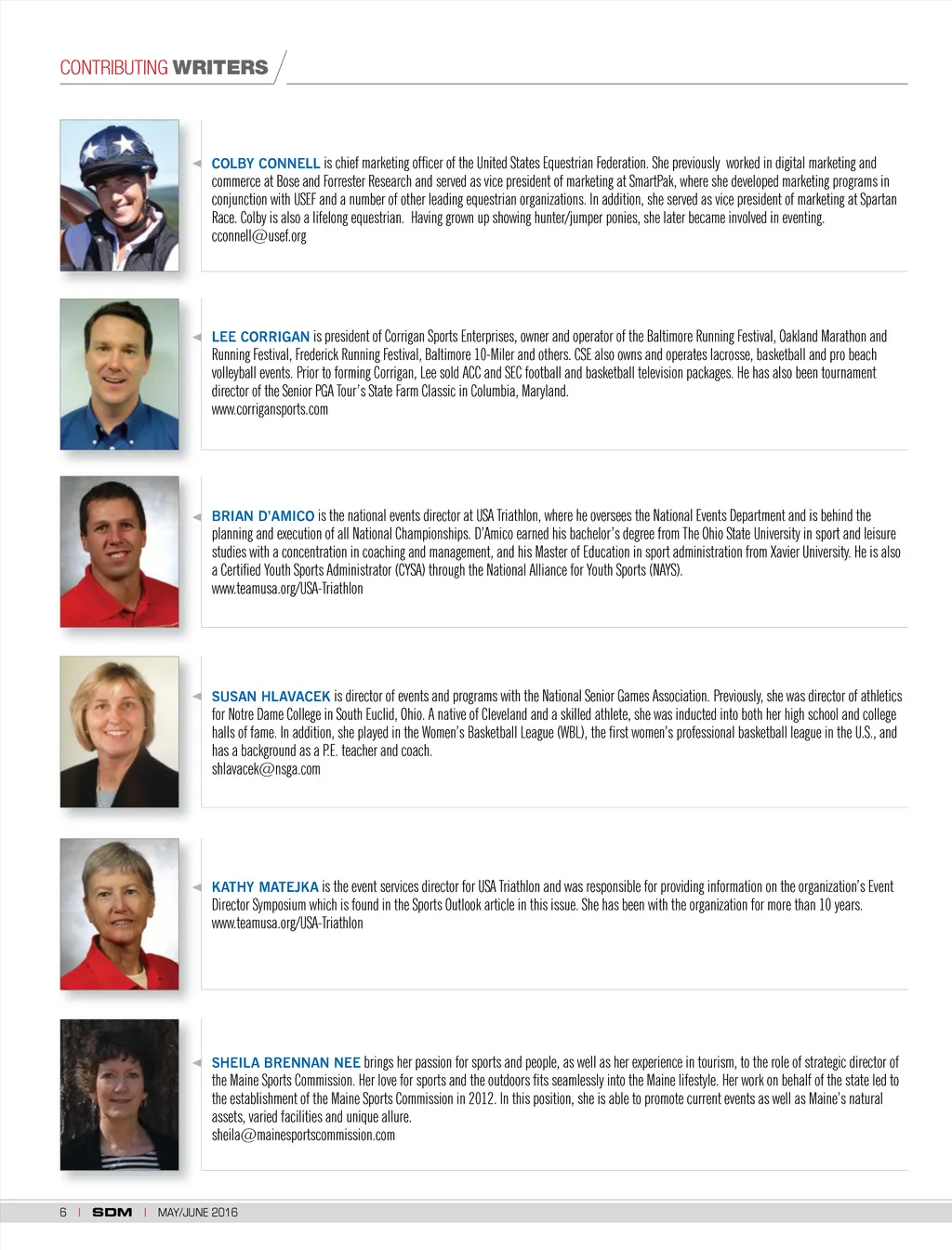 CONTRIBUTING WRITERS

COLBY CONNELL is chief marketing officer of the United States Equestrian Federation. She previously worked in digital marketing and commerce at Bose and Forrester Research and served as vice president of marketing at SmartPak, where she developed marketing programs in conjunction with USEF and a number of other leading equestrian organizations. In addition, she served as vice president of marketing at Spartan Race. Colby is also a lifelong equestrian. Having grown up showing hunter/jumper ponies, she later became involved in eventing.
cconnell@usef.org

LEE CORRIGAN is president of Corrigan Sports Enterprises, owner and operator of the Baltimore Running Festival, Oakland Marathon and Running Festival, Frederick Running Festival, Baltimore 10-Miler and others. CSE also owns and operates lacrosse, basketball and pro beach volleyball events. Prior to forming Corrigan, Lee sold ACC and SEC football and basketball television packages. He has also been tournament director of the Senior PGA Tour's State Farm Classic in Columbia, Maryland.
www.corrigansports.com

BRIAN D'AMICO is the national events director at USA Triathlon, where he oversees the National Events Department and is behind the planning and execution of all National Championships. D'Amico earned his bachelor's degree from The Ohio State University in sport and leisure studies with a concentration in coaching and management, and his Master of Education in sport administration from Xavier University. He is also a Certified Youth Sports Administrator (CYSA) through the National Alliance for Youth Sports (NAYS).
www.teamusa.org/USA-Triathlon

SUSAN HLAVACEK is director of events and programs with the National Senior Games Association. Previously, she was director of athletics for Notre Dame College in South Euclid, Ohio. A native of Cleveland and a skilled athlete, she was inducted into both her high school and college halls of fame. In addition, she played in the Women's Basketball League (WBL), the first women's professional basketball league in the U.S., and has a background as a P.E. teacher and coach.
shlavacek@nsga.com

KATHY MATEJKA is the event services director for USA Triathlon and was responsible for providing information on the organization's Event Director Symposium which is found in the Sports Outlook article in this issue. She has been with the organization for more than 10 years.
www.teamusa.org/USA-Triathlon

SHEILA BRENNAN NEE brings her passion for sports and people, as well as her experience in tourism, to the role of strategic director of the Maine Sports Commission. Her love for sports and the outdoors fits seamlessly into the Maine lifestyle. Her work on behalf of the state led to the establishment of the Maine Sports Commission in 2012. In this position, she is able to promote current events as well as Maine's natural assets, varied facilities and unique allure.
sheila@mainesportscommission.com

6 | SDM | MAY/JUNE 2016